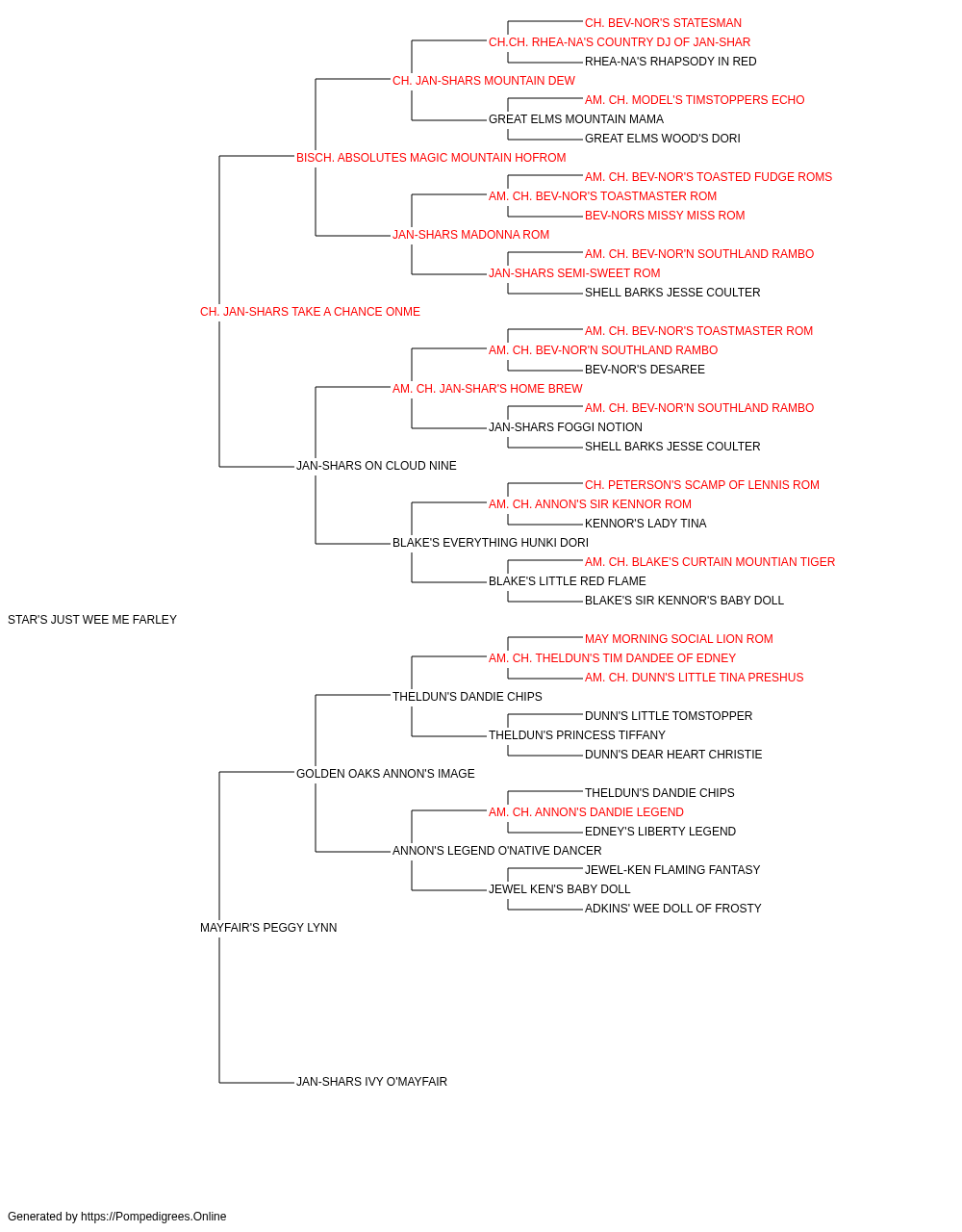 CH. BEV-NOR'S STATESMAN
CH.CH. RHEA-NA'S COUNTRY DJ OF JAN-SHAR
RHEA-NA'S RHAPSODY IN RED
CH. JAN-SHARS MOUNTAIN DEW
AM. CH. MODEL'S TIMSTOPPERS ECHO
GREAT ELMS MOUNTAIN MAMA
GREAT ELMS WOOD'S DORI
BISCH. ABSOLUTES MAGIC MOUNTAIN HOFROM
AM. CH. BEV-NOR'S TOASTED FUDGE ROMS
AM. CH. BEV-NOR'S TOASTMASTER ROM
BEV-NORS MISSY MISS ROM
JAN-SHARS MADONNA ROM
AM. CH. BEV-NOR'N SOUTHLAND RAMBO
JAN-SHARS SEMI-SWEET ROM
SHELL BARKS JESSE COULTER
CH. JAN-SHARS TAKE A CHANCE ONME
AM. CH. BEV-NOR'S TOASTMASTER ROM
AM. CH. BEV-NOR'N SOUTHLAND RAMBO
BEV-NOR'S DESAREE
AM. CH. JAN-SHAR'S HOME BREW
AM. CH. BEV-NOR'N SOUTHLAND RAMBO
JAN-SHARS FOGGI NOTION
SHELL BARKS JESSE COULTER
JAN-SHARS ON CLOUD NINE
CH. PETERSON'S SCAMP OF LENNIS ROM
AM. CH. ANNON'S SIR KENNOR ROM
KENNOR'S LADY TINA
BLAKE'S EVERYTHING HUNKI DORI
AM. CH. BLAKE'S CURTAIN MOUNTIAN TIGER
BLAKE'S LITTLE RED FLAME
BLAKE'S SIR KENNOR'S BABY DOLL
STAR'S JUST WEE ME FARLEY
MAY MORNING SOCIAL LION ROM
AM. CH. THELDUN'S TIM DANDEE OF EDNEY
AM. CH. DUNN'S LITTLE TINA PRESHUS
THELDUN'S DANDIE CHIPS
DUNN'S LITTLE TOMSTOPPER
THELDUN'S PRINCESS TIFFANY
DUNN'S DEAR HEART CHRISTIE
GOLDEN OAKS ANNON'S IMAGE
THELDUN'S DANDIE CHIPS
AM. CH. ANNON'S DANDIE LEGEND
EDNEY'S LIBERTY LEGEND
ANNON'S LEGEND O'NATIVE DANCER
JEWEL-KEN FLAMING FANTASY
JEWEL KEN'S BABY DOLL
ADKINS' WEE DOLL OF FROSTY
MAYFAIR'S PEGGY LYNN
JAN-SHARS IVY O'MAYFAIR
Generated by https://Pompedigrees.Online